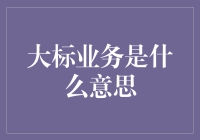 大标业务是什么意思